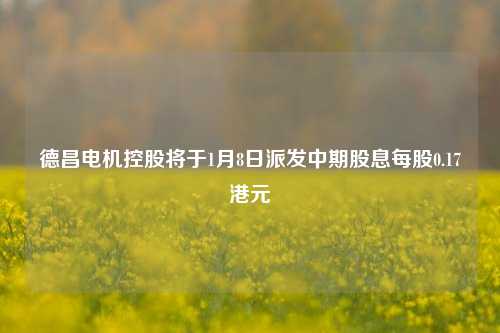 德昌电机控股将于1月8日派发中期股息每股0.17港元